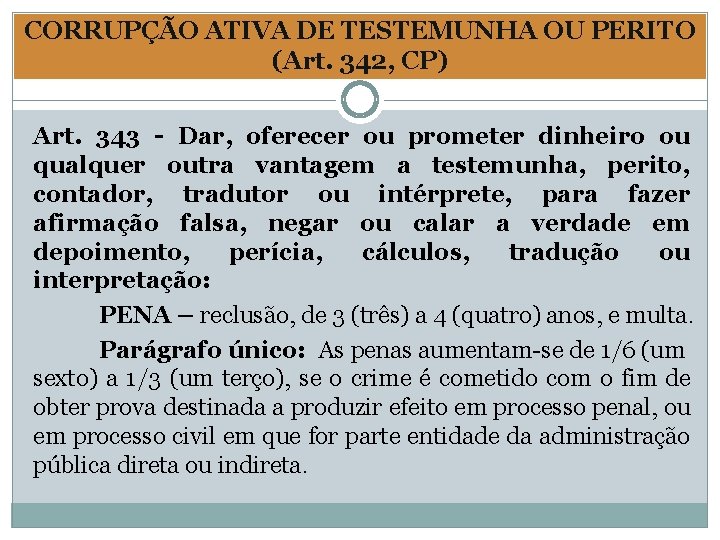 CORRUPÇÃO ATIVA DE TESTEMUNHA OU PERITO (Art. 342, CP)

Art. 343 - Dar, oferecer ou prometer dinheiro ou qualquer outra vantagem a testemunha, perito, contador, tradutor ou intérprete, para fazer afirmação falsa, negar ou calar a verdade em depoimento, perícia, cálculos, tradução ou interpretação:

PENA – reclusão, de 3 (três) a 4 (quatro) anos, e multa.

Parágrafo único: As penas aumentam-se de 1/6 (um sexto) a 1/3 (um terço), se o crime é cometido com o fim de obter prova destinada a produzir efeito em processo penal, ou em processo civil em que for parte entidade da administração pública direta ou indireta.